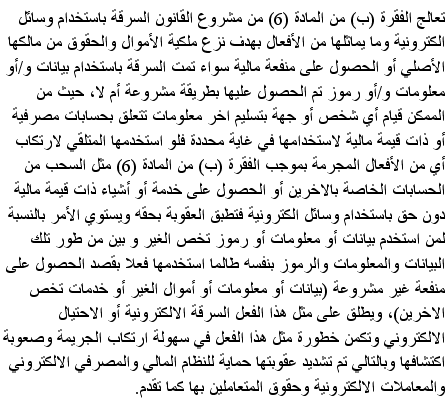 تعالج الفقرة (ب) من المادة (6) من مشروع القانون السرقة باستخدام وسائل الكترونية وما يماثلها من الأفعال بهدف نزع ملكية الأموال والحقوق من مالكها الأصلي أو الحصول على منفعة مالية سواء تمت السرقة باستخدام بيانات و/أو معلومات و/أو رموز تم الحصول عليها بطريقة مشروعة أم لا، حيث من الممكن قيام أي شخص أو جهة بتسليم اخر معلومات تتعلق بحسابات مصرفية أو ذات قيمة مالية لاستخدامها في غاية محددة فلو استخدمها المتلقي لارتكاب أي من الأفعال المجرمة بموجب الفقرة (ب) من المادة (6) مثل السحب من الحسابات الخاصة بالاخرين أو الحصول على خدمة أو أشياء ذات قيمة مالية دون حق باستخدام وسائل الكترونية فتطبق العقوبة بحقه ويستوي الأمر بالنسبة لمن استخدم بيانات أو معلومات أو رموز تخص الغير و بين من طور تلك البيانات والمعلومات والرموز بنفسه طالما استخدمها فعلا بقصد الحصول على منفعة غير مشروعة (بيانات أو معلومات أو أموال الغير أو خدمات تخص الاخرين)، ويطلق على مثل هذا الفعل السرقة الالكترونية أو الاحتيال الالكتروني وتكمن خطورة مثل هذا الفعل في سهولة ارتكاب الجريمة وصعوبة اكتشافها وبالتالي تم تشديد عقوبتها حماية للنظام المالي والمصرفي الالكتروني والمعاملات الالكترونية وحقوق المتعاملين بها كما تقدم.